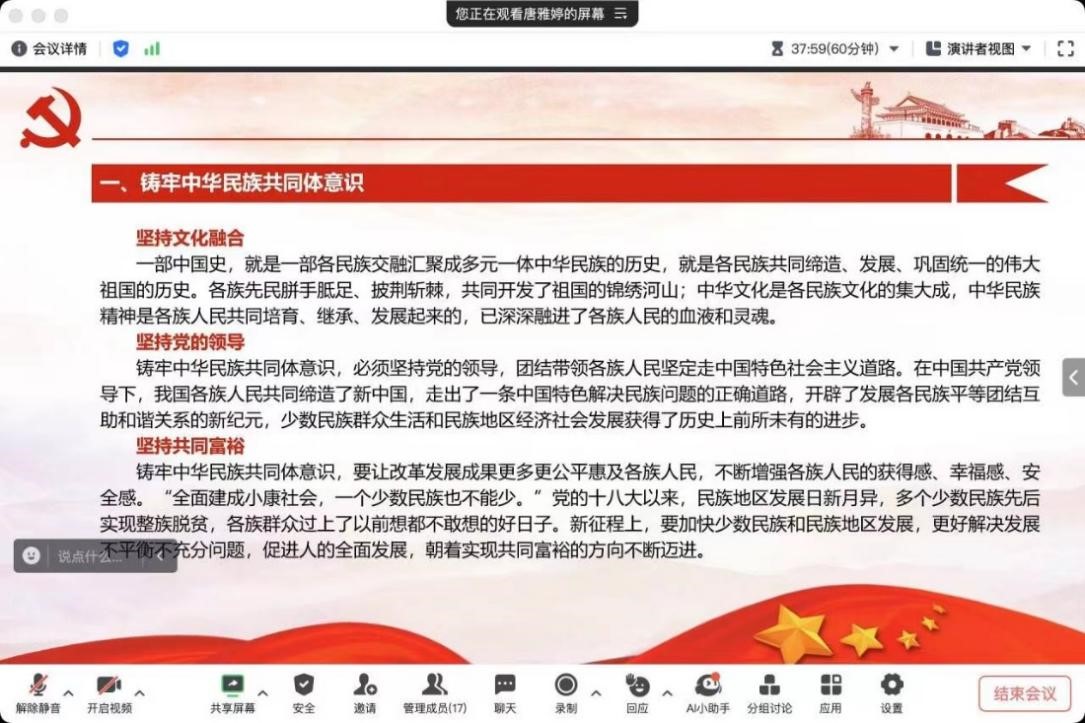 您正在观看唐雅婷的屏幕

会议详情

37:59(60分钟)

演讲者视图

一、铸牢中华民族共同体意识

坚持文化融合

一部中国史，就是一部各民族交融汇聚成多元一体中华民族的历史，就是各民族共同缔造、发展、巩固统一的伟大祖国的历史。各族先民胼手胝足、披荆斩棘，共同开发了祖国的锦绣河山；中华文化是各民族文化的集大成，中华民族精神是各族人民共同培育、继承、发展起来的，已深深融进了各族人民的血液和灵魂。

坚持党的领导

铸牢中华民族共同体意识，必须坚持党的领导，团结带领各族人民坚定走中国特色社会主义道路。在中国共产党领导下，我国各族人民共同缔造了新中国，走出了一条中国特色解决民族问题的正确道路，开辟了发展各民族平等团结互助和谐关系的新纪元，少数民族群众生活和民族地区经济社会发展获得了历史上前所未有的进步。

坚持共同富裕

铸牢中华民族共同体意识，要让改革发展成果更多更公平惠及各族人民，不断增强各族人民的获得感、幸福感、安全感。“全面建成小康社会，一个少数民族也不能少。”党的十八大以来，民族地区发展日新月异，多个少数民族先后实现整族脱贫，各族群众过上了以前想都不敢想的好日子。新征程上，要加快少数民族和民族地区发展，更好解决发展不平衡不充分问题，促进人的全面发展，朝着实现共同富裕的方向不断迈进。

说点什么...

解除静音 开启视频 共享屏幕 安全 邀请 管理成员(17) 聊天 录制 回应 AI小助手 分组讨论 应用 设置 结束会议